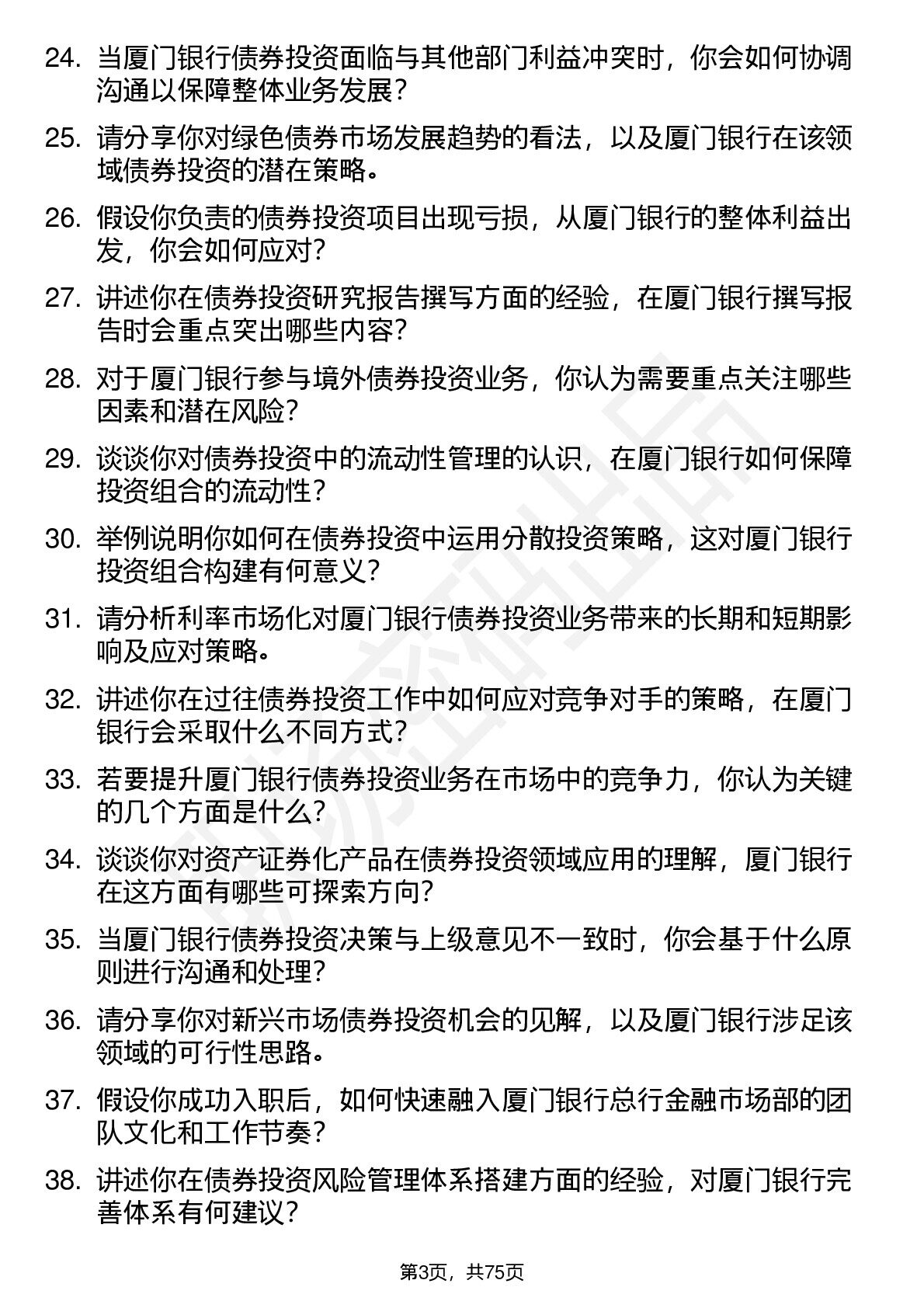 24. 当厦门银行债券投资面临与其他部门利益冲突时，你会如何协调沟通以保障整体业务发展？

25. 请分享你对绿色债券市场发展趋势的看法，以及厦门银行在该领域债券投资的潜在策略。

26. 假设你负责的债券投资项目出现亏损，从厦门银行的整体利益出发，你会如何应对？

27. 讲述你在债券投资研究报告撰写方面的经验，在厦门银行撰写报告时会重点突出哪些内容？

28. 对于厦门银行参与境外债券投资业务，你认为需要重点关注哪些因素和潜在风险？

29. 谈谈你对债券投资中的流动性管理的认识，在厦门银行如何保障投资组合的流动性？

30. 举例说明你如何在债券投资中运用分散投资策略，这对厦门银行投资组合构建有何意义？

31. 请分析利率市场化对厦门银行债券投资业务带来的长期和短期影响及应对策略。

32. 讲述你在过往债券投资工作中如何应对竞争对手的策略，在厦门银行会采取什么不同方式？

33. 若要提升厦门银行债券投资业务在市场中的竞争力，你认为关键的几个方面是什么？

34. 谈谈你对资产证券化产品在债券投资领域应用的理解，厦门银行在这方面有哪些可探索方向？

35. 当厦门银行债券投资决策与上级意见不一致时，你会基于什么原则进行沟通和处理？

36. 请分享你对新兴市场债券投资机会的见解，以及厦门银行涉足该领域的可行性思路。

37. 假设你成功入职后，如何快速融入厦门银行总行金融市场部的团队文化和工作节奏？

38. 讲述你在债券投资风险管理体系搭建方面的经验，对厦门银行完善体系有何建议？

第3页，共75页